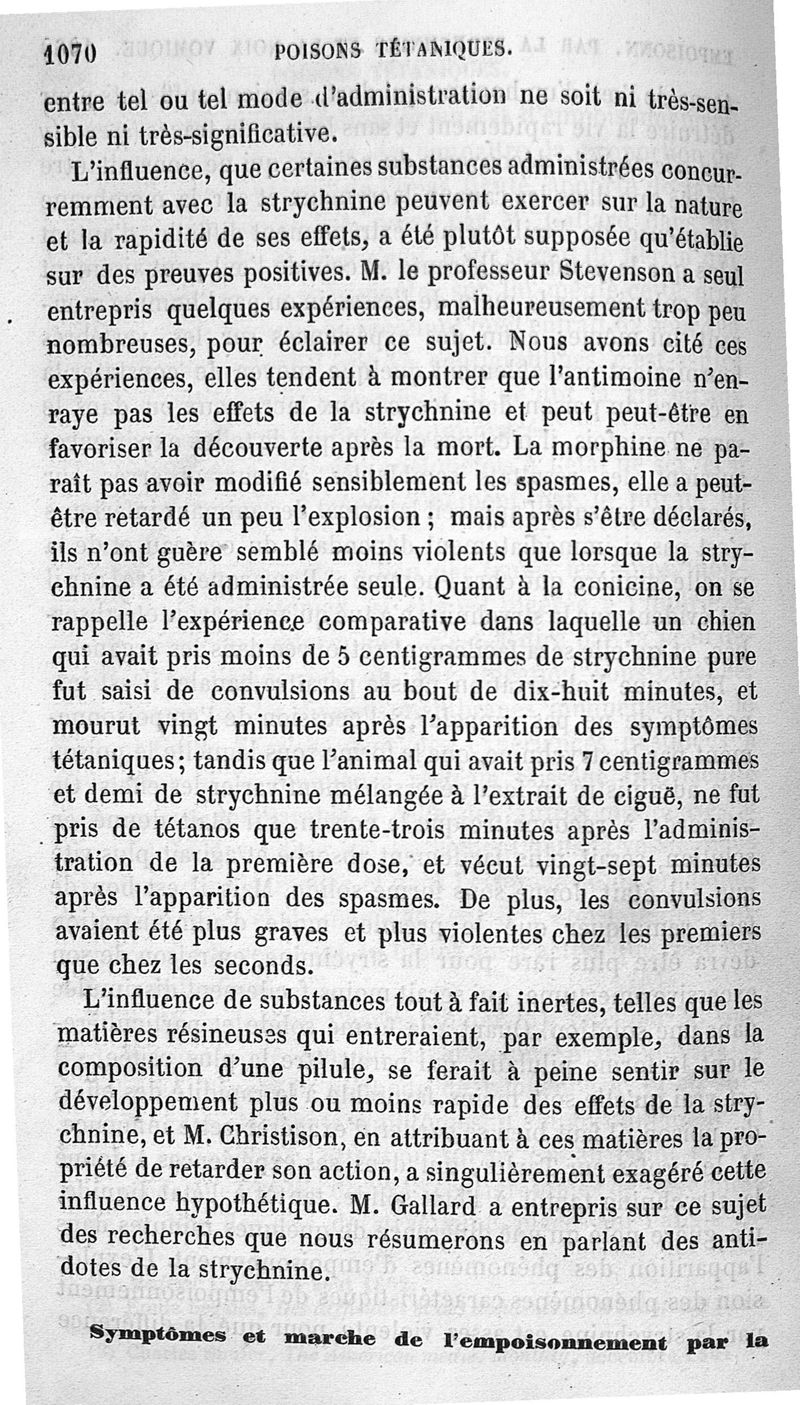 1070 POISONS TÉTANIQUES.

entre tel ou tel mode d'administration ne soit ni très-sensible ni très-significative.

L'influence, que certaines substances administrées concurremment avec la strychnine peuvent exercer sur la nature et la rapidité de ses effets, a été plutôt supposée qu'établie sur des preuves positives. M. le professeur Stevenson a seul entrepris quelques expériences, malheureusement trop peu nombreuses, pour éclairer ce sujet. Nous avons cité ces expériences, elles tendent à montrer que l'antimoine n'enraye pas les effets de la strychnine et peut peut-être en favoriser la découverte après la mort. La morphine ne paraît pas avoir modifié sensiblement les spasmes, elle a peut-être retardé un peu l'explosion ; mais après s'être déclarés, ils n'ont guère semblé moins violents que lorsque la strychnine a été administrée seule. Quant à la conicine, on se rappelle l'expérience comparative dans laquelle un chien qui avait pris moins de 5 centigrammes de strychnine pure fut saisi de convulsions au bout de dix-huit minutes, et mourut vingt minutes après l'apparition des symptômes tétaniques; tandis que l'animal qui avait pris 7 centigrammes et demi de strychnine mélangée à l'extrait de ciguë, ne fut pris de tétanos que trente-trois minutes après l'administration de la première dose, et vécut vingt-sept minutes après l'apparition des spasmes. De plus, les convulsions avaient été plus graves et plus violentes chez les premiers que chez les seconds.

L'influence de substances tout à fait inertes, telles que les matières résineuses qui entreraient, par exemple, dans la composition d'une pilule, se ferait à peine sentir sur le développement plus ou moins rapide des effets de la strychnine, et M. Christison, en attribuant à ces matières la propriété de retarder son action, a singulièrement exagéré cette influence hypothétique. M. Gallard a entrepris sur ce sujet des recherches que nous résumerons en parlant des antidotes de la strychnine.

Symptômes et marche de l'empoisonnement par la